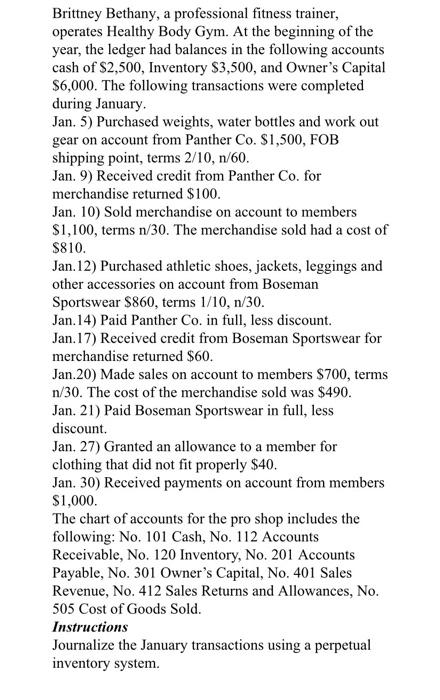 Brittney Bethany, a professional fitness trainer, operates Healthy Body Gym. At the beginning of the year, the ledger had balances in the following accounts cash of \$2,500, Inventory \$3,500, and Owner's Capital \$6,000. The following transactions were completed during January.
Jan. 5) Purchased weights, water bottles and work out gear on account from Panther Co. \$1,500, FOB shipping point, terms 2/10, n/60.
Jan. 9) Received credit from Panther Co. for merchandise returned \$100.
Jan. 10) Sold merchandise on account to members \$1,100, terms n/30. The merchandise sold had a cost of \$810.
Jan.12) Purchased athletic shoes, jackets, leggings and other accessories on account from Boseman Sportswear \$860, terms 1/10, n/30.
Jan.14) Paid Panther Co. in full, less discount.
Jan.17) Received credit from Boseman Sportswear for merchandise returned \$60.
Jan.20) Made sales on account to members \$700, terms n/30. The cost of the merchandise sold was \$490.
Jan. 21) Paid Boseman Sportswear in full, less discount.
Jan. 27) Granted an allowance to a member for clothing that did not fit properly \$40.
Jan. 30) Received payments on account from members \$1,000.
The chart of accounts for the pro shop includes the following: No. 101 Cash, No. 112 Accounts Receivable, No. 120 Inventory, No. 201 Accounts Payable, No. 301 Owner's Capital, No. 401 Sales Revenue, No. 412 Sales Returns and Allowances, No. 505 Cost of Goods Sold.
Instructions
Journalize the January transactions using a perpetual inventory system.